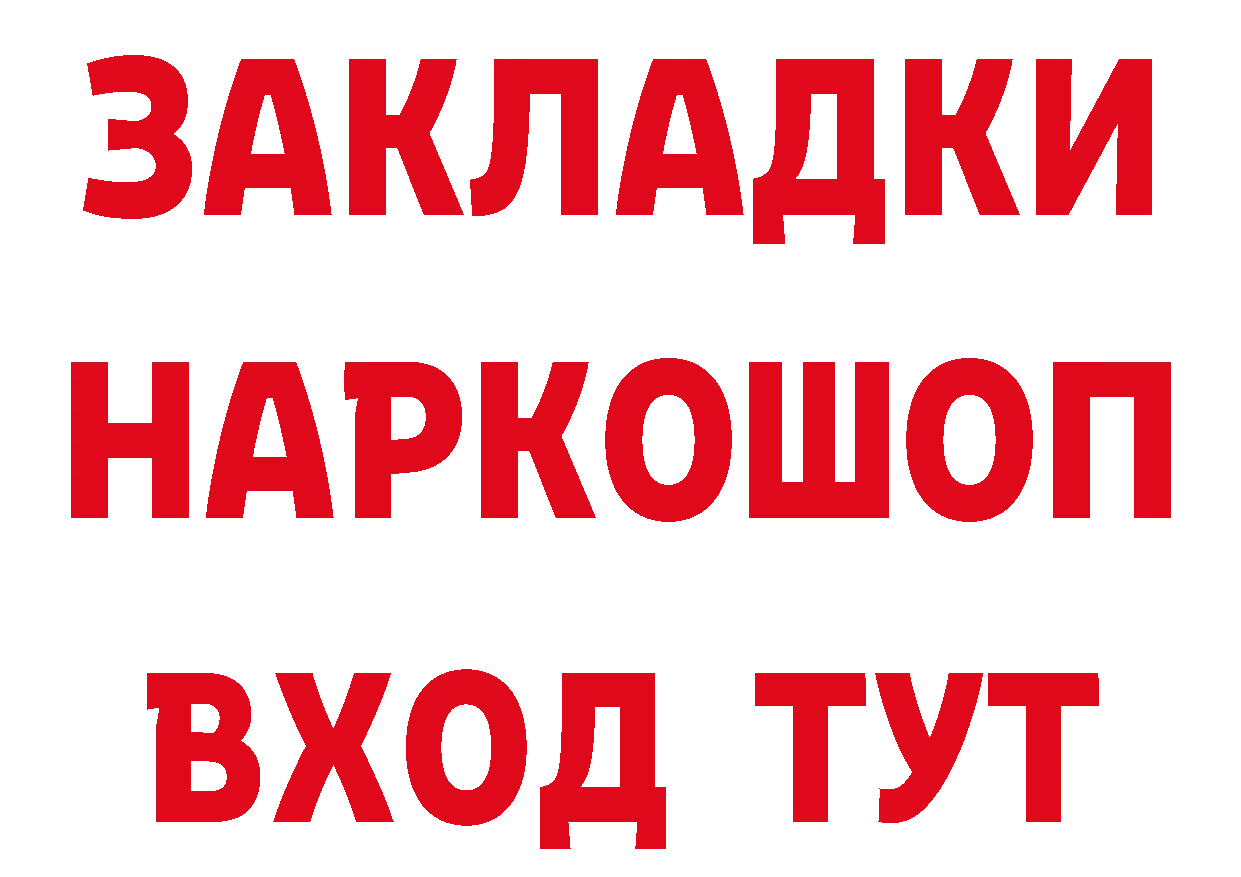 ЗАКЛАДКИ
НАРКОШОП
ВХОД ТУТ